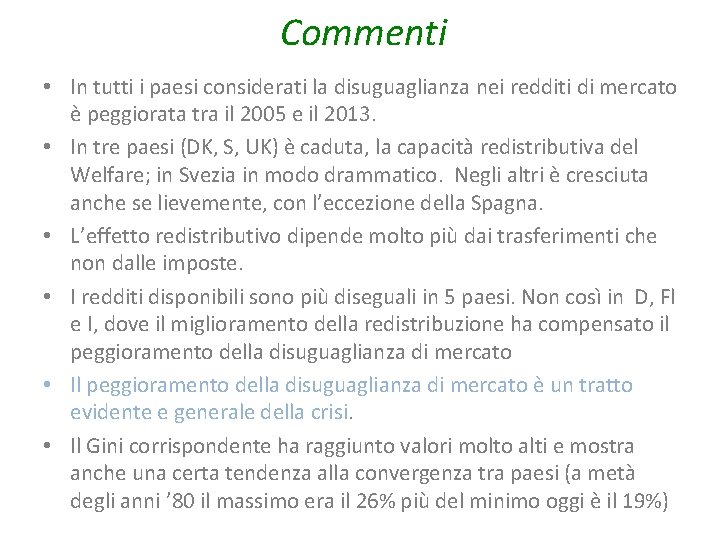 Commenti

• In tutti i paesi considerati la disuguaglianza nei redditi di mercato è peggiorata tra il 2005 e il 2013.
• In tre paesi (DK, S, UK) è caduta, la capacità redistributiva del Welfare; in Svezia in modo drammatico. Negli altri è cresciuta anche se lievemente, con l'eccezione della Spagna.
• L'effetto redistributivo dipende molto più dai trasferimenti che non dalle imposte.
• I redditi disponibili sono più diseguali in 5 paesi. Non così in D, FI e I, dove il miglioramento della redistribuzione ha compensato il peggioramento della disuguaglianza di mercato
• Il peggioramento della disuguaglianza di mercato è un tratto evidente e generale della crisi.
• Il Gini corrispondente ha raggiunto valori molto alti e mostra anche una certa tendenza alla convergenza tra paesi (a metà degli anni '80 il massimo era il 26% più del minimo oggi è il 19%)